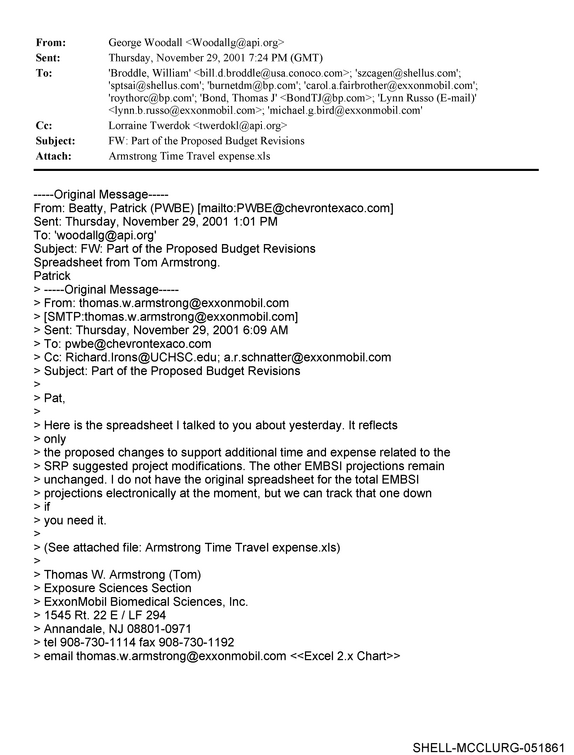 From: George Woodall <Woodallg@api.org>
Sent: Thursday, November 29, 2001 7:24 PM (GMT)
To: 'Broddle, William' <bill.d.broddle@usa.conoco.com>; 'szcagen@shellus.com'; 'sptsai@shellus.com'; 'burnetdm@bp.com'; 'carol.a.fairbrother@exxonmobil.com'; 'roythorc@bp.com'; 'Bond, Thomas J' <BondTJ@bp.com>; 'Lynn Russo (E-mail)' <lynn.b.russo@exxonmobil.com>; 'michael.g.bird@exxonmobil.com'
Cc: Lorraine Twerdok <twerdokl@api.org>
Subject: FW: Part of the Proposed Budget Revisions
Attach: Armstrong Time Travel expense.xls

-----Original Message-----
From: Beatty, Patrick (PWBE) [mailto:PWBE@chevrontexaco.com]
Sent: Thursday, November 29, 2001 1:01 PM
To: 'woodallg@api.org'
Subject: FW: Part of the Proposed Budget Revisions
Spreadsheet from Tom Armstrong.
Patrick
> -----Original Message-----
> From: thomas.w.armstrong@exxonmobil.com
> [SMTP:thomas.w.armstrong@exxonmobil.com]
> Sent: Thursday, November 29, 2001 6:09 AM
> To: pwbe@chevrontexaco.com
> Cc: Richard.Irons@UCHSC.edu; a.r.schnatter@exxonmobil.com
> Subject: Part of the Proposed Budget Revisions
>
> Pat,
>
> Here is the spreadsheet I talked to you about yesterday. It reflects
> only
> the proposed changes to support additional time and expense related to the
> SRP suggested project modifications. The other EMBSI projections remain
> unchanged. I do not have the original spreadsheet for the total EMBSI
> projections electronically at the moment, but we can track that one down
> if
> you need it.
>
> (See attached file: Armstrong Time Travel expense.xls)
>
> Thomas W. Armstrong (Tom)
> Exposure Sciences Section
> ExxonMobil Biomedical Sciences, Inc.
> 1545 Rt. 22 E / LF 294
> Annandale, NJ 08801-0971
> tel 908-730-1114 fax 908-730-1192
> email thomas.w.armstrong@exxonmobil.com <<Excel 2.x Chart>>

SHELL-MCCLURG-051861